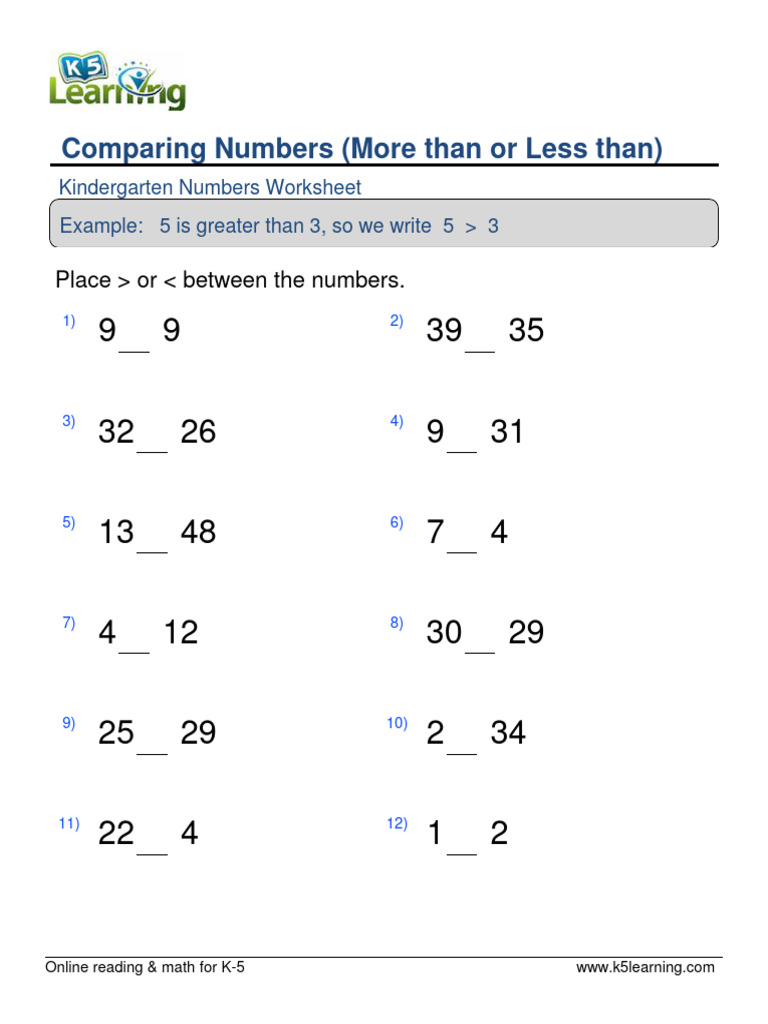 K5 Learning

Comparing Numbers (More than or Less than)

Kindergarten Numbers Worksheet

Example: 5 is greater than 3, so we write 5 > 3

Place > or < between the numbers.

1) 9 __ 9

2) 39 __ 35

3) 32 __ 26

4) 9 __ 31

5) 13 __ 48

6) 7 __ 4

7) 4 __ 12

8) 30 __ 29

9) 25 __ 29

10) 2 __ 34

11) 22 __ 4

12) 1 __ 2

Online reading & math for K-5

www.k5learning.com